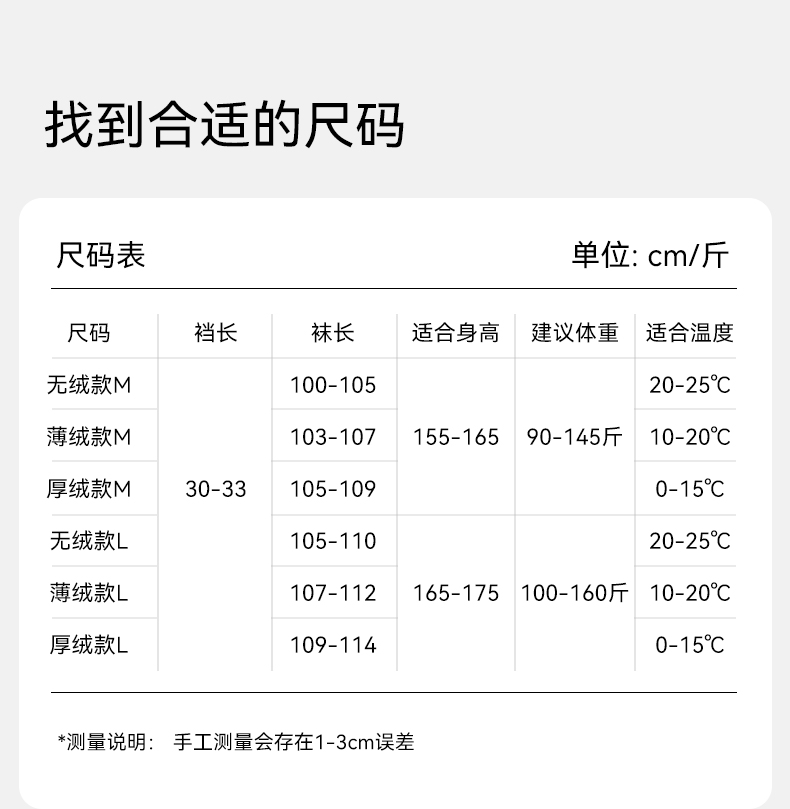 找到合适的尺码

尺码表

单位: cm/斤

| 尺码 | 裆长 | 袜长 | 适合身高 | 建议体重 | 适合温度 |
|---|---|---|---|---|---|
| 无绒款M | 30-33 | 100-105 | 155-165 | 90-145斤 | 20-25℃ |
| 薄绒款M |  | 103-107 |  |  | 10-20℃ |
| 厚绒款M |  | 105-109 |  |  | 0-15℃ |
| 无绒款L |  | 105-110 | 165-175 | 100-160斤 | 20-25℃ |
| 薄绒款L |  | 107-112 |  |  | 10-20℃ |
| 厚绒款L |  | 109-114 |  |  | 0-15℃ |

*测量说明: 手工测量会存在1-3cm误差